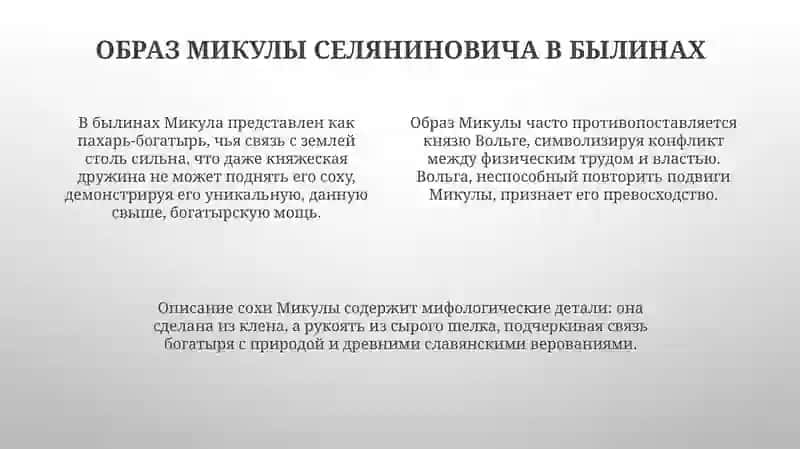 ОБРАЗ МИКУЛЫ СЕЛЯНИНОВИЧА В БЫЛИНАХ

В былинах Микула представлен как пахарь-богатырь, чья связь с землей столь сильна, что даже княжеская дружина не может поднять его соху, демонстрируя его уникальную, данную свыше, богатырскую мощь.

Образ Микулы часто противопоставляется князю Вольге, символизируя конфликт между физическим трудом и властью. Вольга, неспособный повторить подвиги Микулы, признает его превосходство.

Описание сохи Микулы содержит мифологические детали: она сделана из клена, а рукоять из сырого шелка, подчеркивая связь богатыря с природой и древними славянскими верованиями.